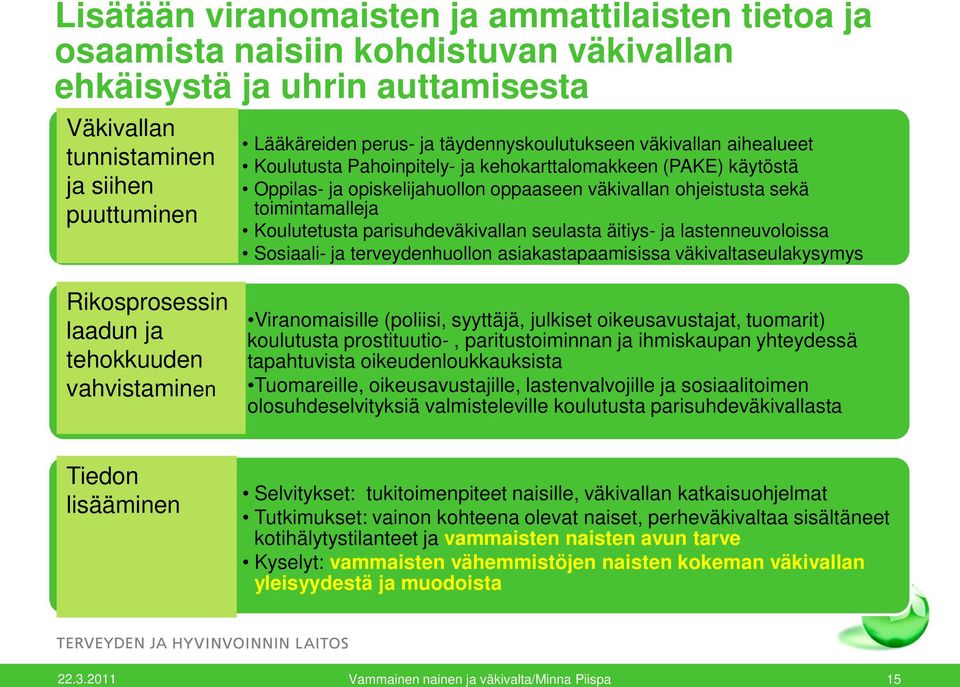 Lisätään viranomaisten ja ammattilaisten tietoa ja osaamista naisiin kohdistuvan väkivallan ehkäisystä ja uhrin auttamisesta

Väkivallan tunnistaminen ja siihen puuttuminen

• Lääkäreiden perus- ja täydennyskoulutukseen väkivallan aihealueet
• Koulutusta Pahoinpitely- ja kehokarttalomakkeen (PAKE) käytöstä
• Oppilas- ja opiskelijahuollon oppaaseen väkivallan ohjeistusta sekä toimintamalleja
• Koulutetusta parisuhdeväkivallan seulasta äitiys- ja lastenneuvoloissa
• Sosiaali- ja terveydenhuollon asiakastapaamisissa väkivaltaseulakysymys

Rikosprosessin laadun ja tehokkuuden vahvistaminen

•Viranomaisille (poliisi, syyttäjä, julkiset oikeusavustajat, tuomarit) koulutusta prostituutio- , paritustoiminnan ja ihmiskaupan yhteydessä tapahtuvista oikeudenloukkauksista
•Tuomareille, oikeusavustajille, lastenvalvojille ja sosiaalitoimen olosuhdeselvityksiä valmisteleville koulutusta parisuhdeväkivallasta

Tiedon lisääminen

• Selvitykset: tukitoimenpiteet naisille, väkivallan katkaisuohjelmat
• Tutkimukset: vainon kohteena olevat naiset, perheväkivaltaa sisältäneet kotihälytystilanteet ja vammaisten naisten avun tarve
• Kyselyt: vammaisten vähemmistöjen naisten kokeman väkivallan yleisyydestä ja muodoista

TERVEYDEN JA HYVINVOINNIN LAITOS

22.3.2011 Vammainen nainen ja väkivalta/Minna Piispa 15